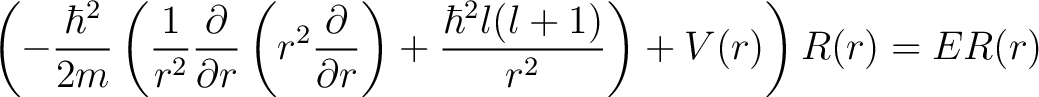 $\left(-\frac{\hbar^2}{2m}\left(\frac{1}{r^2}\frac{\partial}{\partial r}\left(r^2\frac{\partial}{\partial r}\right)+\frac{\hbar^2 l(l+1)}{r^2}\right)+V(r)\right)R(r)=ER(r)$